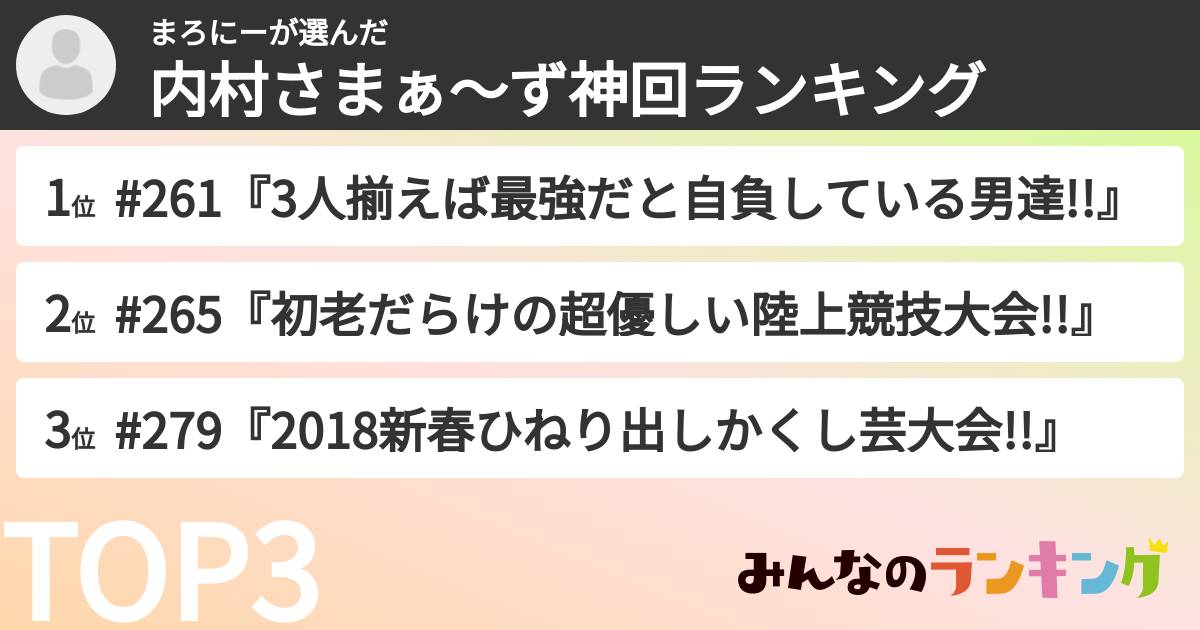 まろにーが選んだ
内村さまぁ〜ず神回ランキング

1位 #261『3人揃えば最強だと自負している男達!!』

2位 #265『初老だらけの超優しい陸上競技大会!!』

3位 #279『2018新春ひねり出しかくし芸大会!!』

TOP3

みんなのランキング